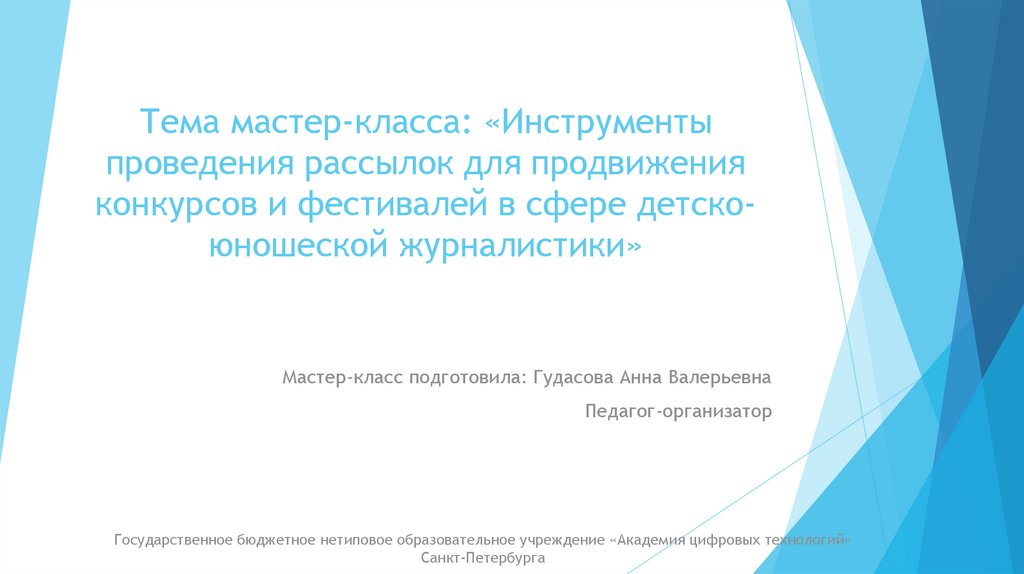 Тема мастер-класса: «Инструменты проведения рассылок для продвижения конкурсов и фестивалей в сфере детско-юношеской журналистики»

Мастер-класс подготовила: Гудасова Анна Валерьевна

Педагог-организатор

Государственное бюджетное нетиповое образовательное учреждение «Академия цифровых технологий» Санкт-Петербурга